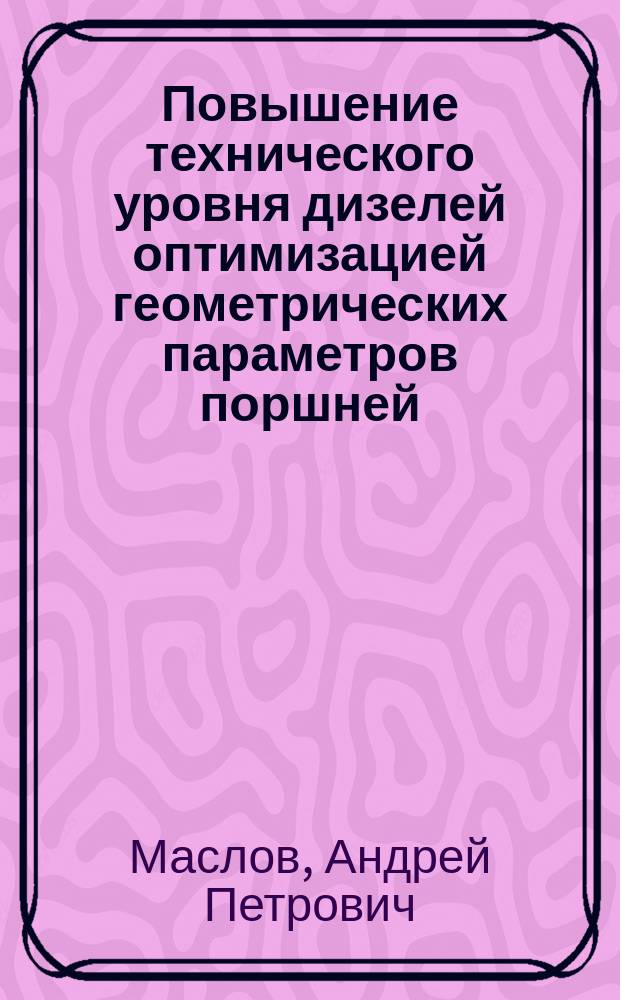 Повышение технического уровня дизелей оптимизацией геометрических параметров поршней

Маслов, Андрей Петрович